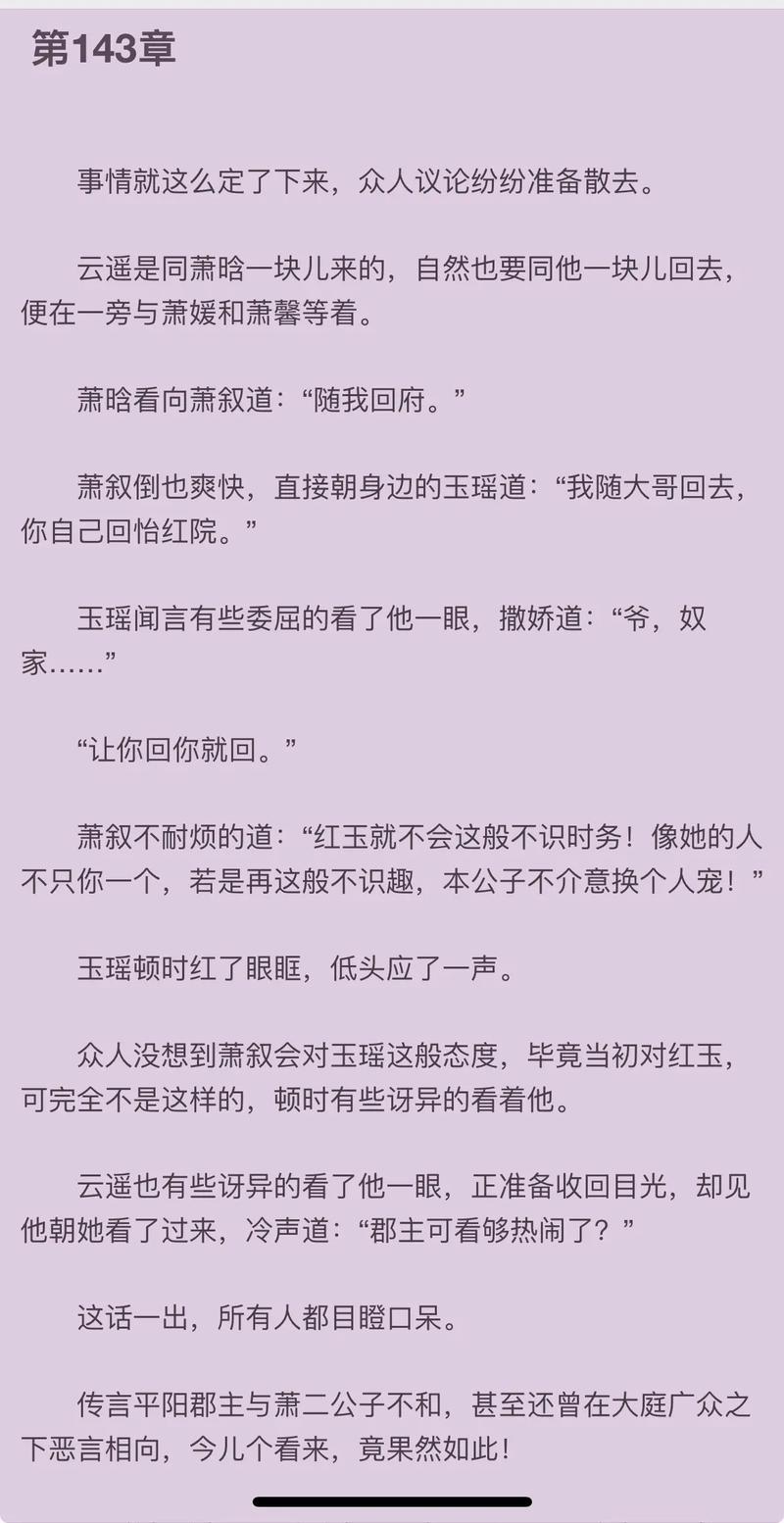 第143章

事情就这么定了下来，众人议论纷纷准备散去。

云遥是同萧晗一块儿来的，自然也要同他一块儿回去，便在一旁与萧媛和萧馨等着。

萧晗看向萧叙道：“随我回府。”

萧叙倒也爽快，直接朝身边的玉瑶道：“我随大哥回去，你自己回怡红院。”

玉瑶闻言有些委屈的看了他一眼，撒娇道：“爷，奴家……”

“让你回你就回。”

萧叙不耐烦的道：“红玉就不会这般不识时务！像她的人不只你一个，若是再这般不识趣，本公子不介意换个人宠！”

玉瑶顿时红了眼眶，低头应了一声。

众人没想到萧叙会对玉瑶这般态度，毕竟当初对红玉，可完全不是这样的，顿时有些讶异的看着他。

云遥也有些讶异的看了他一眼，正准备收回目光，却见他朝她看了过来，冷声道：“郡主可看够热闹了？”

这话一出，所有人都目瞪口呆。

传言平阳郡主与萧二公子不和，甚至还曾在大庭广众之下恶言相向，今儿个看来，竟果然如此！